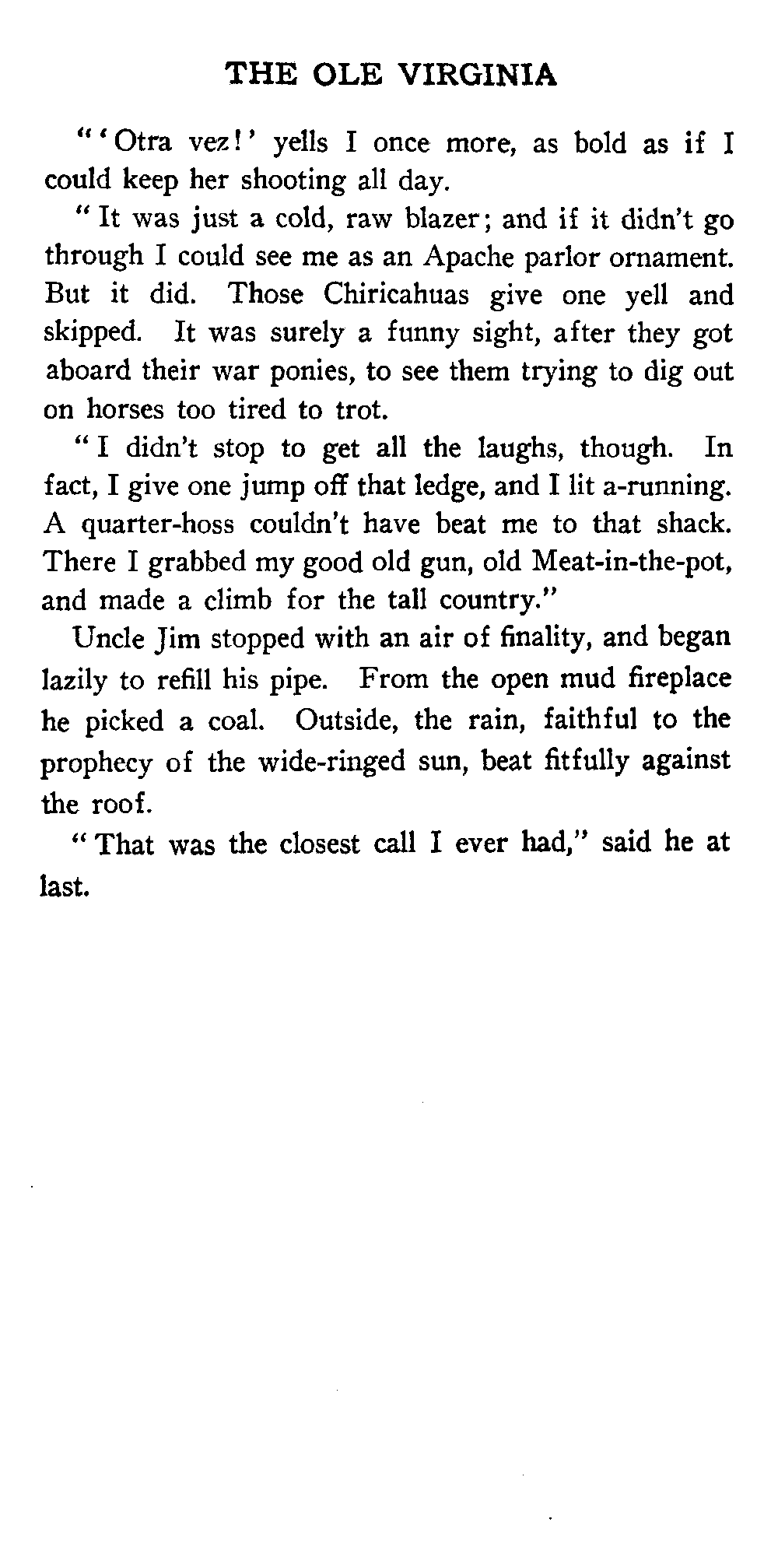 THE OLE VIRGINIA

"'Otra vez!' yells I once more, as bold as if I could keep her shooting all day.

"It was just a cold, raw blazer; and if it didn't go through I could see me as an Apache parlor ornament. But it did. Those Chiricahuas give one yell and skipped. It was surely a funny sight, after they got aboard their war ponies, to see them trying to dig out on horses too tired to trot.

"I didn't stop to get all the laughs, though. In fact, I give one jump off that ledge, and I lit a-running. A quarter-hoss couldn't have beat me to that shack. There I grabbed my good old gun, old Meat-in-the-pot, and made a climb for the tall country."

Uncle Jim stopped with an air of finality, and began lazily to refill his pipe. From the open mud fireplace he picked a coal. Outside, the rain, faithful to the prophecy of the wide-ringed sun, beat fitfully against the roof.

"That was the closest call I ever had," said he at last.